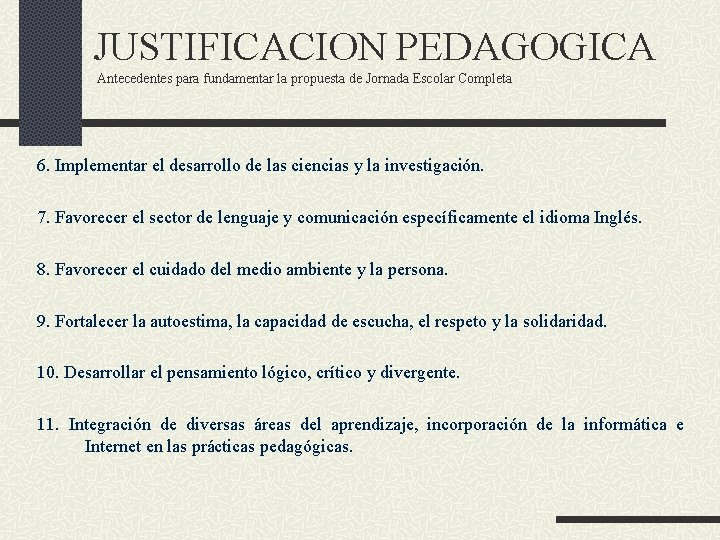 JUSTIFICACION PEDAGOGICA
Antecedentes para fundamentar la propuesta de Jornada Escolar Completa

6. Implementar el desarrollo de las ciencias y la investigación.

7. Favorecer el sector de lenguaje y comunicación específicamente el idioma Inglés.

8. Favorecer el cuidado del medio ambiente y la persona.

9. Fortalecer la autoestima, la capacidad de escucha, el respeto y la solidaridad.

10. Desarrollar el pensamiento lógico, crítico y divergente.

11. Integración de diversas áreas del aprendizaje, incorporación de la informática e Internet en las prácticas pedagógicas.